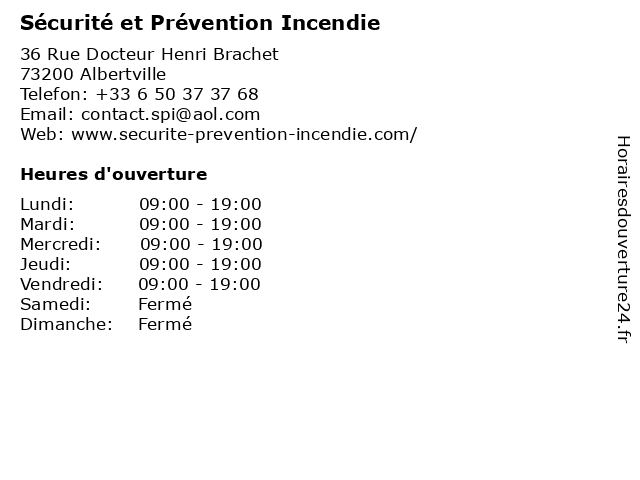 Sécurité et Prévention Incendie

36 Rue Docteur Henri Brachet
73200 Albertville
Telefon: +33 6 50 37 37 68
Email: contact.spi@aol.com
Web: www.securite-prevention-incendie.com/

Heures d'ouverture

Lundi: 09:00 - 19:00
Mardi: 09:00 - 19:00
Mercredi: 09:00 - 19:00
Jeudi: 09:00 - 19:00
Vendredi: 09:00 - 19:00
Samedi: Fermé
Dimanche: Fermé

Horairesdouverture24.fr